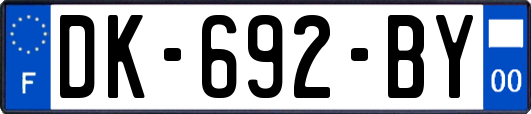 F
DK-692-BY
00